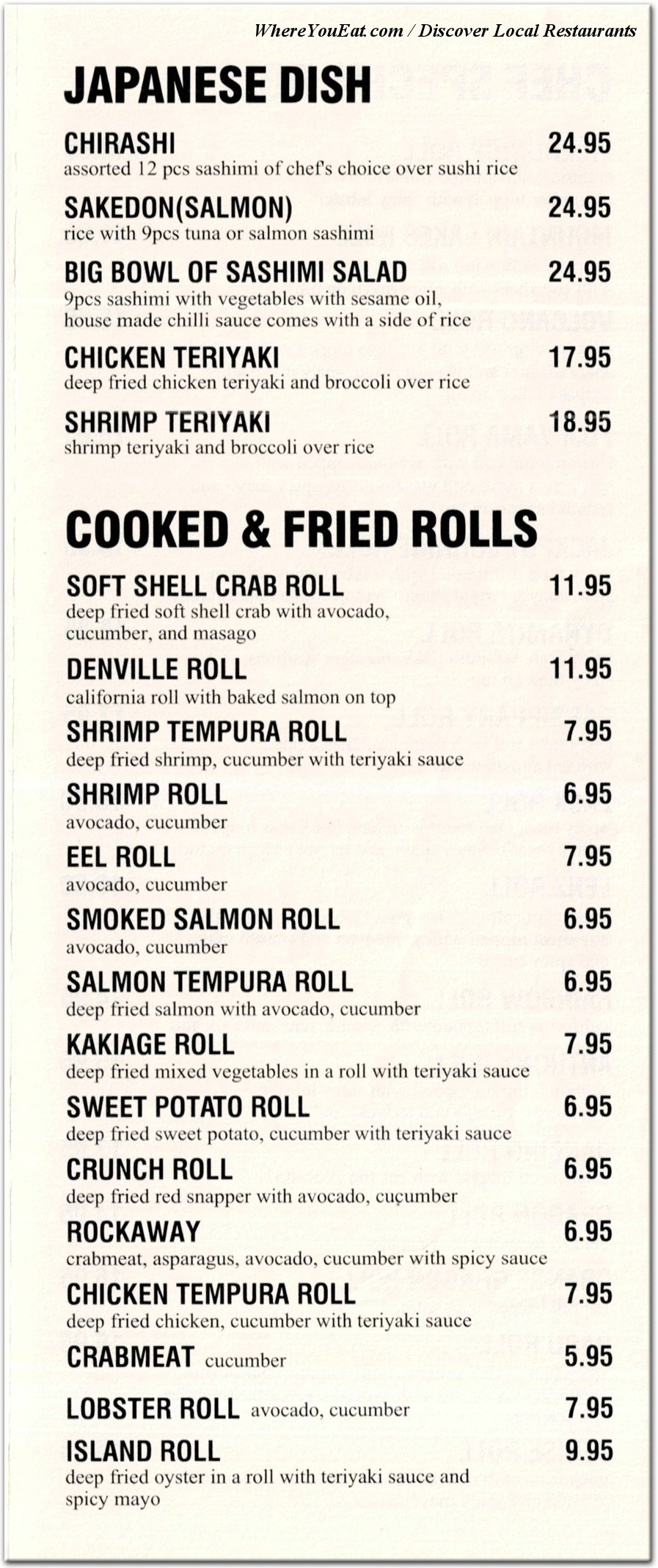 WhereYouEat.com / Discover Local Restaurants

JAPANESE DISH

CHIRASHI 24.95
assorted 12 pcs sashimi of chef's choice over sushi rice

SAKEDON(SALMON) 24.95
rice with 9pcs tuna or salmon sashimi

BIG BOWL OF SASHIMI SALAD 24.95
9pcs sashimi with vegetables with sesame oil, house made chilli sauce comes with a side of rice

CHICKEN TERIYAKI 17.95
deep fried chicken teriyaki and broccoli over rice

SHRIMP TERIYAKI 18.95
shrimp teriyaki and broccoli over rice

COOKED & FRIED ROLLS

SOFT SHELL CRAB ROLL 11.95
deep fried soft shell crab with avocado, cucumber, and masago

DENVILLE ROLL 11.95
california roll with baked salmon on top

SHRIMP TEMPURA ROLL 7.95
deep fried shrimp, cucumber with teriyaki sauce

SHRIMP ROLL 6.95
avocado, cucumber

EEL ROLL 7.95
avocado, cucumber

SMOKED SALMON ROLL 6.95
avocado, cucumber

SALMON TEMPURA ROLL 6.95
deep fried salmon with avocado, cucumber

KAKIAGE ROLL 7.95
deep fried mixed vegetables in a roll with teriyaki sauce

SWEET POTATO ROLL 6.95
deep fried sweet potato, cucumber with teriyaki sauce

CRUNCH ROLL 6.95
deep fried red snapper with avocado, cuçumber

ROCKAWAY 6.95
crabmeat, asparagus, avocado, cucumber with spicy sauce

CHICKEN TEMPURA ROLL 7.95
deep fried chicken, cucumber with teriyaki sauce

CRABMEAT cucumber 5.95

LOBSTER ROLL avocado, cucumber 7.95

ISLAND ROLL 9.95
deep fried oyster in a roll with teriyaki sauce and spicy mayo